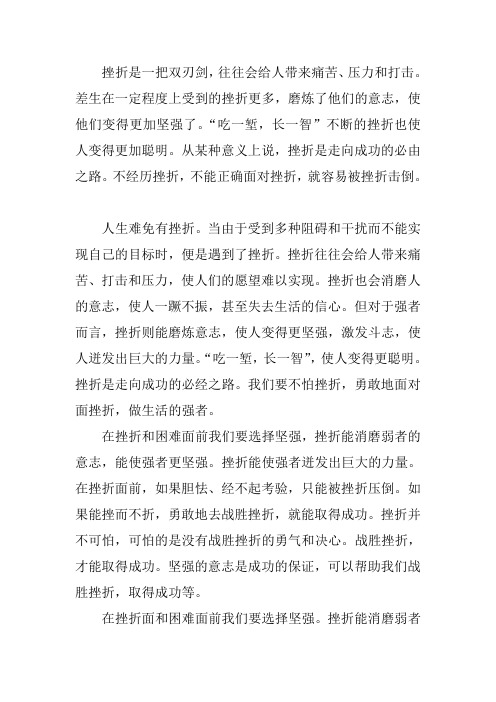 挫折是一把双刃剑，往往会给人带来痛苦、压力和打击。差生在一定程度上受到的挫折更多，磨炼了他们的意志，使他们变得更加坚强了。“吃一堑，长一智”不断的挫折也使人变得更加聪明。从某种意义上说，挫折是走向成功的必由之路。不经历挫折，不能正确面对挫折，就容易被挫折击倒。

人生难免有挫折。当由于受到多种阻碍和干扰而不能实现自己的目标时，便是遇到了挫折。挫折往往会给人带来痛苦、打击和压力，使人们的愿望难以实现。挫折也会消磨人的意志，使人一蹶不振，甚至失去生活的信心。但对于强者而言，挫折则能磨炼意志，使人变得更坚强，激发斗志，使人迸发出巨大的力量。“吃一堑，长一智”，使人变得更聪明。挫折是走向成功的必经之路。我们要不怕挫折，勇敢地面对面挫折，做生活的强者。

在挫折和困难面前我们要选择坚强，挫折能消磨弱者的意志，能使强者更坚强。挫折能使强者迸发出巨大的力量。在挫折面前，如果胆怯、经不起考验，只能被挫折压倒。如果能挫而不折，勇敢地去战胜挫折，就能取得成功。挫折并不可怕，可怕的是没有战胜挫折的勇气和决心。战胜挫折，才能取得成功。坚强的意志是成功的保证，可以帮助我们战胜挫折，取得成功等。

在挫折面和困难面前我们要选择坚强。挫折能消磨弱者